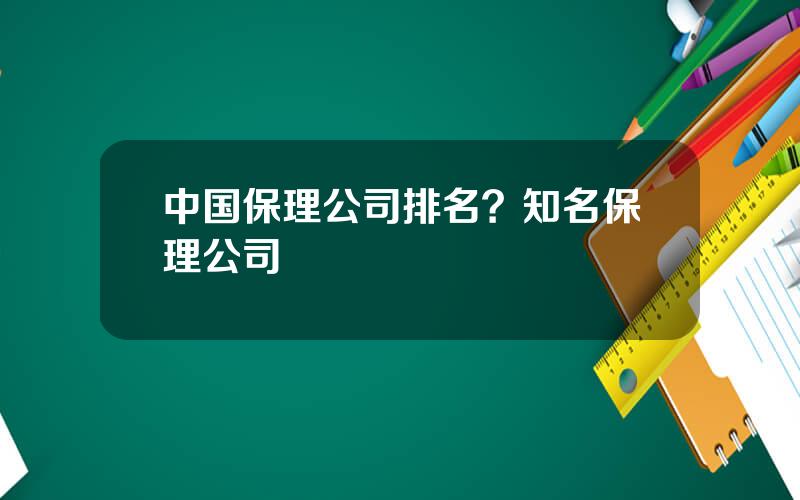 中国保理公司排名？知名保理公司